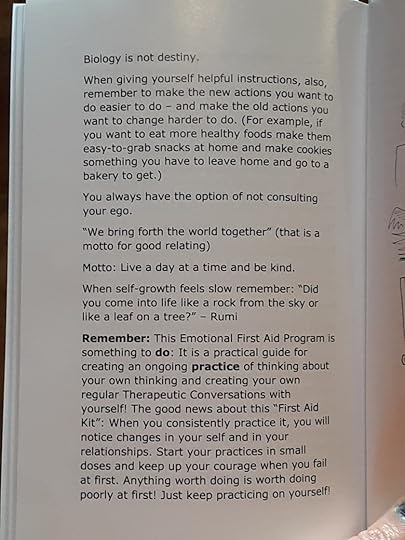 Biology is not destiny.

When giving yourself helpful instructions, also, remember to make the new actions you want to do easier to do – and make the old actions you want to change harder to do. (For example, if you want to eat more healthy foods make them easy-to-grab snacks at home and make cookies something you have to leave home and go to a bakery to get.)

You always have the option of not consulting your ego.

"We bring forth the world together" (that is a motto for good relating)

Motto: Live a day at a time and be kind.

When self-growth feels slow remember: "Did you come into life like a rock from the sky or like a leaf on a tree?" – Rumi

Remember: This Emotional First Aid Program is something to do: It is a practical guide for creating an ongoing practice of thinking about your own thinking and creating your own regular Therapeutic Conversations with yourself! The good news about this "First Aid Kit": When you consistently practice it, you will notice changes in your self and in your relationships. Start your practices in small doses and keep up your courage when you fail at first. Anything worth doing is worth doing poorly at first! Just keep practicing on yourself!